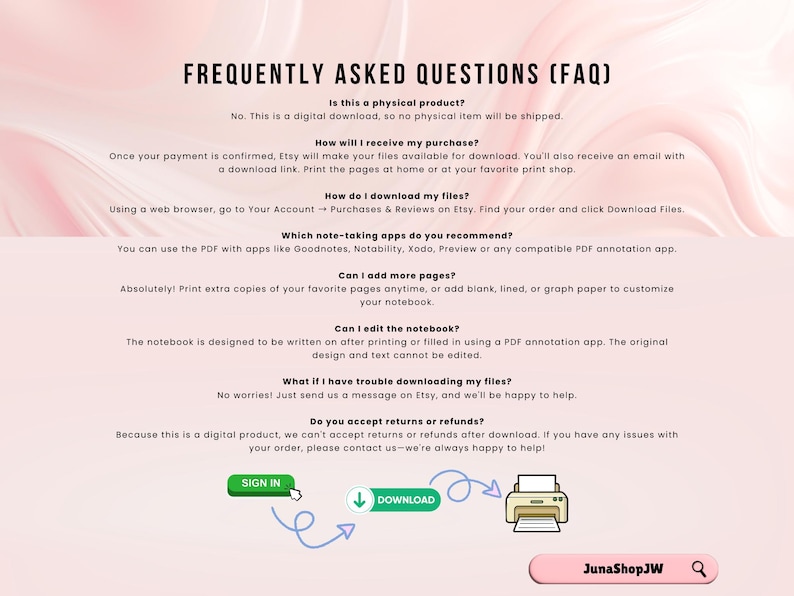 FREQUENTLY ASKED QUESTIONS (FAQ)

Is this a physical product?
No. This is a digital download, so no physical item will be shipped.

How will I receive my purchase?
Once your payment is confirmed, Etsy will make your files available for download. You'll also receive an email with a download link. Print the pages at home or at your favorite print shop.

How do I download my files?
Using a web browser, go to Your Account → Purchases & Reviews on Etsy. Find your order and click Download Files.

Which note-taking apps do you recommend?
You can use the PDF with apps like Goodnotes, Notability, Xodo, Preview or any compatible PDF annotation app.

Can I add more pages?
Absolutely! Print extra copies of your favorite pages anytime, or add blank, lined, or graph paper to customize your notebook.

Can I edit the notebook?
The notebook is designed to be written on after printing or filled in using a PDF annotation app. The original design and text cannot be edited.

What if I have trouble downloading my files?
No worries! Just send us a message on Etsy, and we'll be happy to help.

Do you accept returns or refunds?
Because this is a digital product, we can't accept returns or refunds after download. If you have any issues with your order, please contact us—we're always happy to help!

SIGN IN

DOWNLOAD

JunaShopJW